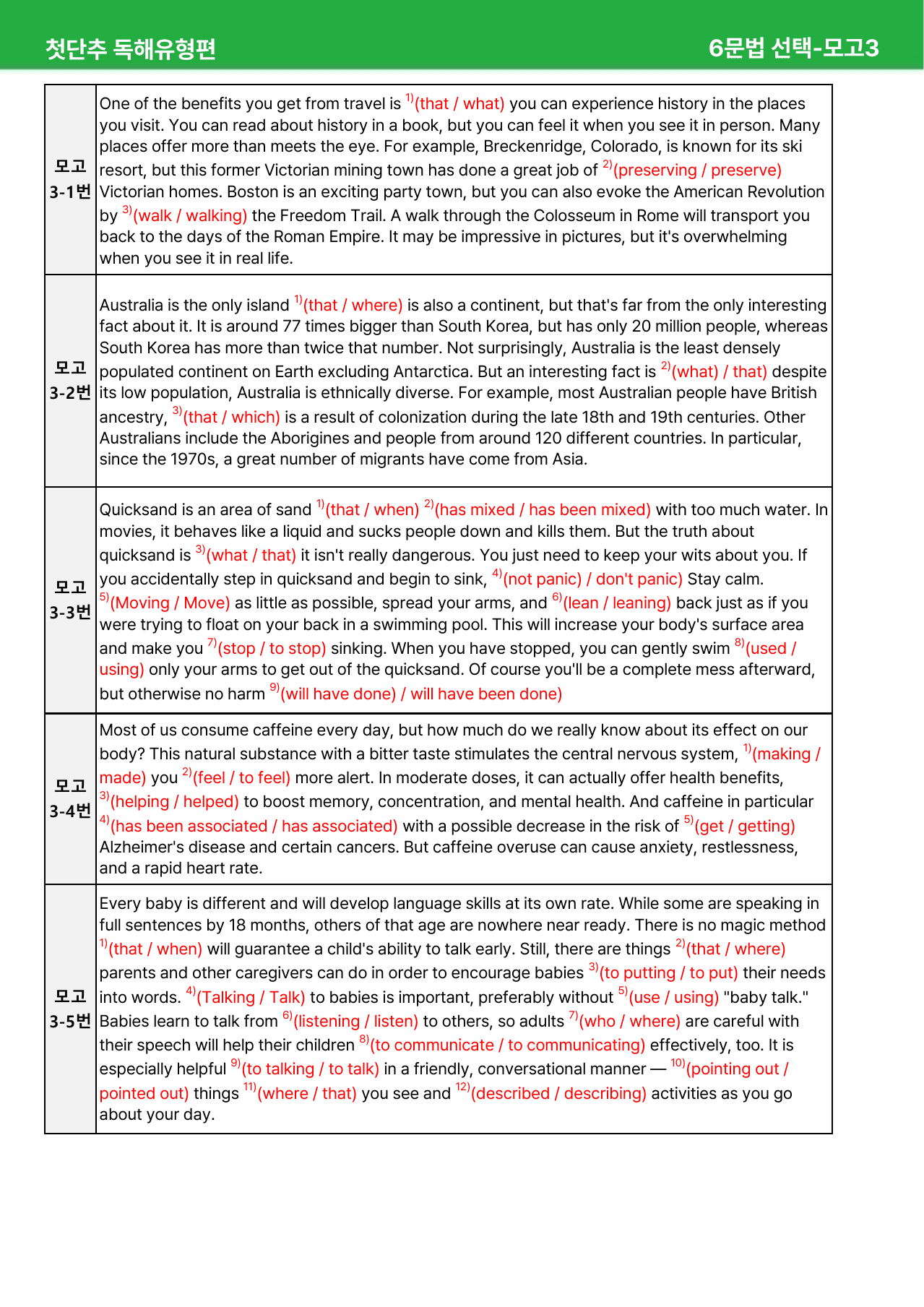 첫단추 독해유형편

6문법 선택-모고3

| 모고 3-1번 | One of the benefits you get from travel is $^{1)}$(that / what) you can experience history in the places you visit. You can read about history in a book, but you can feel it when you see it in person. Many places offer more than meets the eye. For example, Breckenridge, Colorado, is known for its ski resort, but this former Victorian mining town has done a great job of $^{2)}$(preserving / preserve) Victorian homes. Boston is an exciting party town, but you can also evoke the American Revolution by $^{3)}$(walk / walking) the Freedom Trail. A walk through the Colosseum in Rome will transport you back to the days of the Roman Empire. It may be impressive in pictures, but it's overwhelming when you see it in real life. |
|---|---|
| 모고 3-2번 | Australia is the only island $^{1)}$(that / where) is also a continent, but that's far from the only interesting fact about it. It is around 77 times bigger than South Korea, but has only 20 million people, whereas South Korea has more than twice that number. Not surprisingly, Australia is the least densely populated continent on Earth excluding Antarctica. But an interesting fact is $^{2)}$(what) / that) despite its low population, Australia is ethnically diverse. For example, most Australian people have British ancestry, $^{3)}$(that / which) is a result of colonization during the late 18th and 19th centuries. Other Australians include the Aborigines and people from around 120 different countries. In particular, since the 1970s, a great number of migrants have come from Asia. |
| 모고 3-3번 | Quicksand is an area of sand $^{1)}$(that / when) $^{2)}$(has mixed / has been mixed) with too much water. In movies, it behaves like a liquid and sucks people down and kills them. But the truth about quicksand is $^{3)}$(what / that) it isn't really dangerous. You just need to keep your wits about you. If you accidentally step in quicksand and begin to sink, $^{4)}$(not panic) / don't panic) Stay calm. $^{5)}$(Moving / Move) as little as possible, spread your arms, and $^{6)}$(lean / leaning) back just as if you were trying to float on your back in a swimming pool. This will increase your body's surface area and make you $^{7)}$(stop / to stop) sinking. When you have stopped, you can gently swim $^{8)}$(used / using) only your arms to get out of the quicksand. Of course you'll be a complete mess afterward, but otherwise no harm $^{9)}$(will have done) / will have been done) |
| 모고 3-4번 | Most of us consume caffeine every day, but how much do we really know about its effect on our body? This natural substance with a bitter taste stimulates the central nervous system, $^{1)}$(making / made) you $^{2)}$(feel / to feel) more alert. In moderate doses, it can actually offer health benefits, $^{3)}$(helping / helped) to boost memory, concentration, and mental health. And caffeine in particular $^{4)}$(has been associated / has associated) with a possible decrease in the risk of $^{5)}$(get / getting) Alzheimer's disease and certain cancers. But caffeine overuse can cause anxiety, restlessness, and a rapid heart rate. |
| 모고 3-5번 | Every baby is different and will develop language skills at its own rate. While some are speaking in full sentences by 18 months, others of that age are nowhere near ready. There is no magic method $^{1)}$(that / when) will guarantee a child's ability to talk early. Still, there are things $^{2)}$(that / where) parents and other caregivers can do in order to encourage babies $^{3)}$(to putting / to put) their needs into words. $^{4)}$(Talking / Talk) to babies is important, preferably without $^{5)}$(use / using) "baby talk." Babies learn to talk from $^{6)}$(listening / listen) to others, so adults $^{7)}$(who / where) are careful with their speech will help their children $^{8)}$(to communicate / to communicating) effectively, too. It is especially helpful $^{9)}$(to talking / to talk) in a friendly, conversational manner — $^{10)}$(pointing out / pointed out) things $^{11)}$(where / that) you see and $^{12)}$(described / describing) activities as you go about your day. |